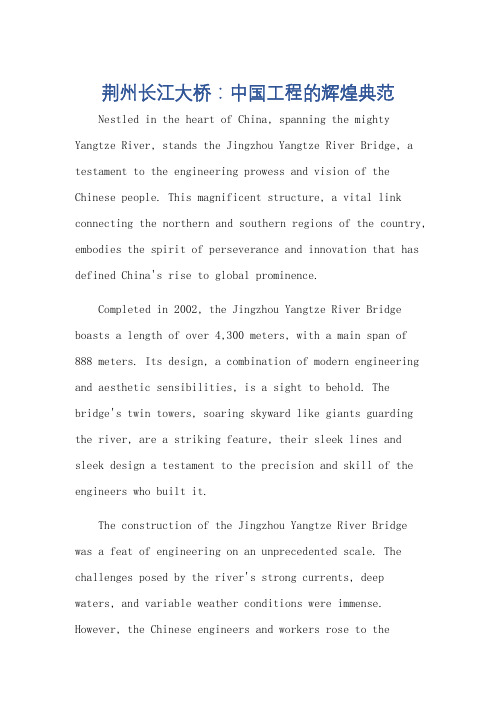 荆州长江大桥：中国工程的辉煌典范

Nestled in the heart of China, spanning the mighty Yangtze River, stands the Jingzhou Yangtze River Bridge, a testament to the engineering prowess and vision of the Chinese people. This magnificent structure, a vital link connecting the northern and southern regions of the country, embodies the spirit of perseverance and innovation that has defined China's rise to global prominence.

Completed in 2002, the Jingzhou Yangtze River Bridge boasts a length of over 4,300 meters, with a main span of 888 meters. Its design, a combination of modern engineering and aesthetic sensibilities, is a sight to behold. The bridge's twin towers, soaring skyward like giants guarding the river, are a striking feature, their sleek lines and sleek design a testament to the precision and skill of the engineers who built it.

The construction of the Jingzhou Yangtze River Bridge was a feat of engineering on an unprecedented scale. The challenges posed by the river's strong currents, deep waters, and variable weather conditions were immense. However, the Chinese engineers and workers rose to the